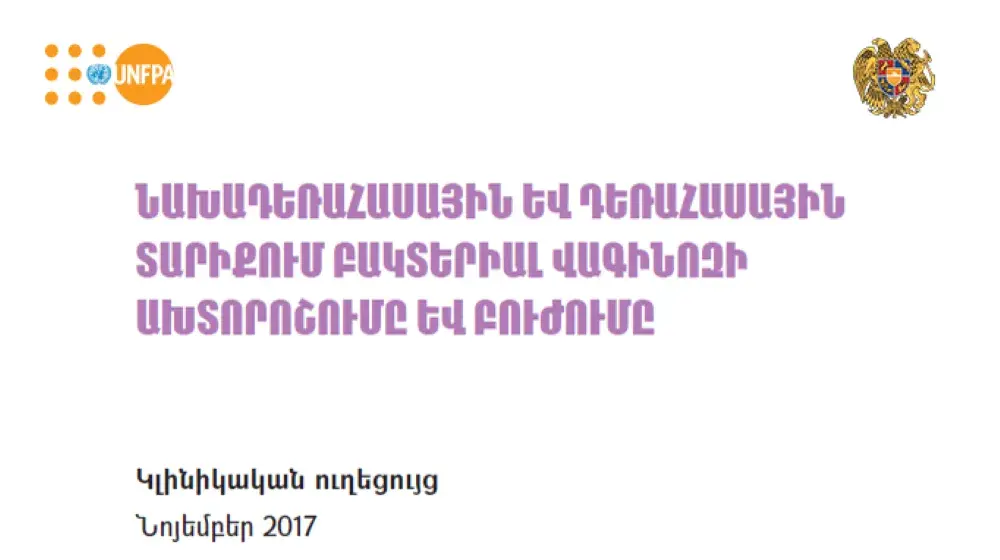 UNFPA

ՆԱԽԱԴԵՌԱՀԱՍԱՅԻՆ ԵՎ ԴԵՌԱՀԱՍԱՅԻՆ ՏԱՐԻՔՈՒՄ ԲԱԿՏԵՐԻԱԼ ՎԱԳԻՆՈԶԻ ԱԽՏՈՐՈՇՈՒՄԸ ԵՎ ԲՈՒԺՈՒՄԸ

Կլինիկական ուղեցույց
Նոյեմբեր 2017